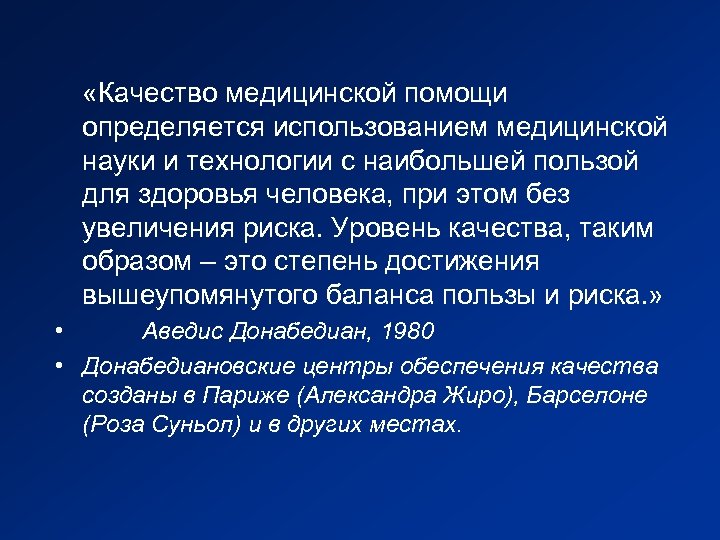 «Качество медицинской помощи определяется использованием медицинской науки и технологии с наибольшей пользой для здоровья человека, при этом без увеличения риска. Уровень качества, таким образом – это степень достижения вышеупомянутого баланса пользы и риска.»

• Аведис Донабедиан, 1980

• Донабедиановские центры обеспечения качества созданы в Париже (Александра Жиро), Барселоне (Роза Суньол) и в других местах.